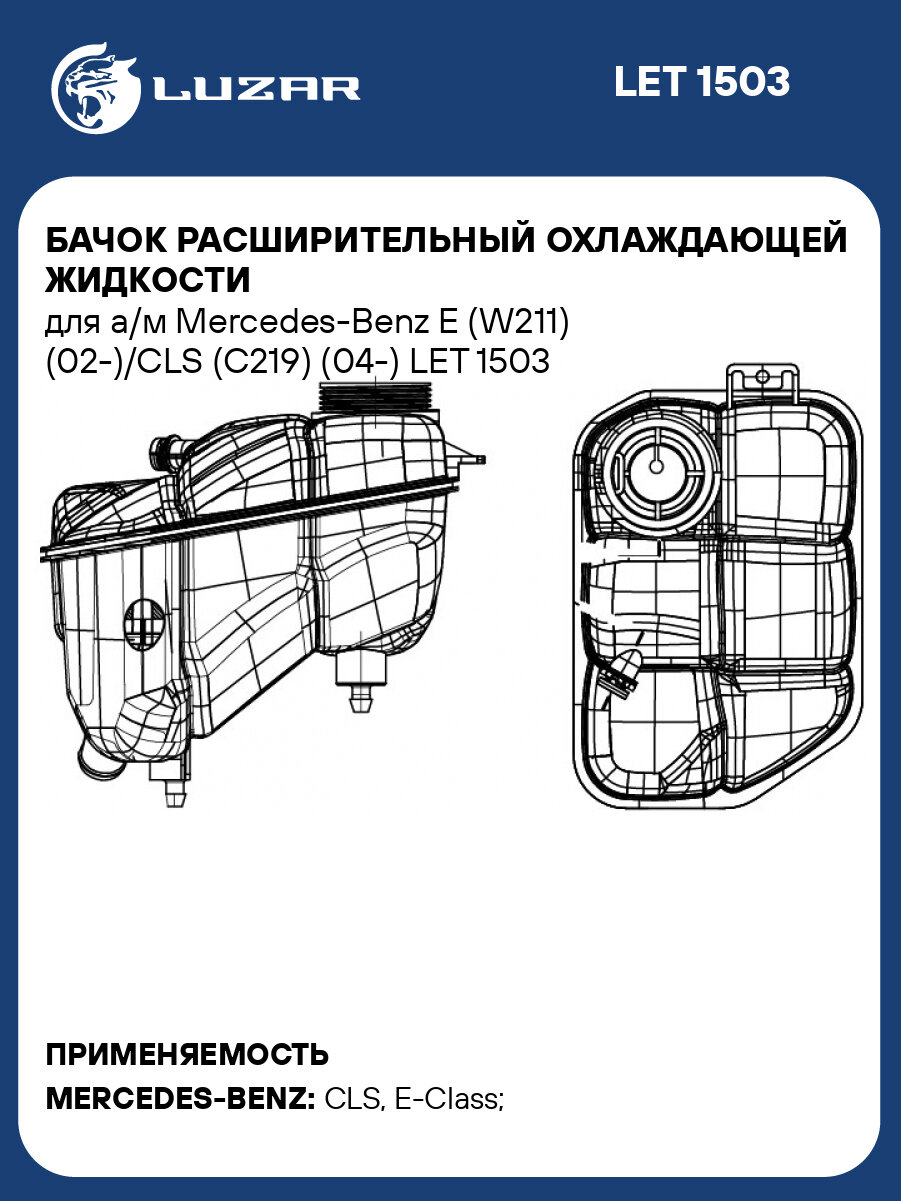 LUZAR

LET 1503

БАЧОК РАСШИРИТЕЛЬНЫЙ ОХЛАЖДАЮЩЕЙ ЖИДКОСТИ
для а/м Mercedes-Benz E (W211) (02-)/CLS (C219) (04-) LET 1503

ПРИМЕНЯЕМОСТЬ
MERCEDES-BENZ: CLS, E-Class;